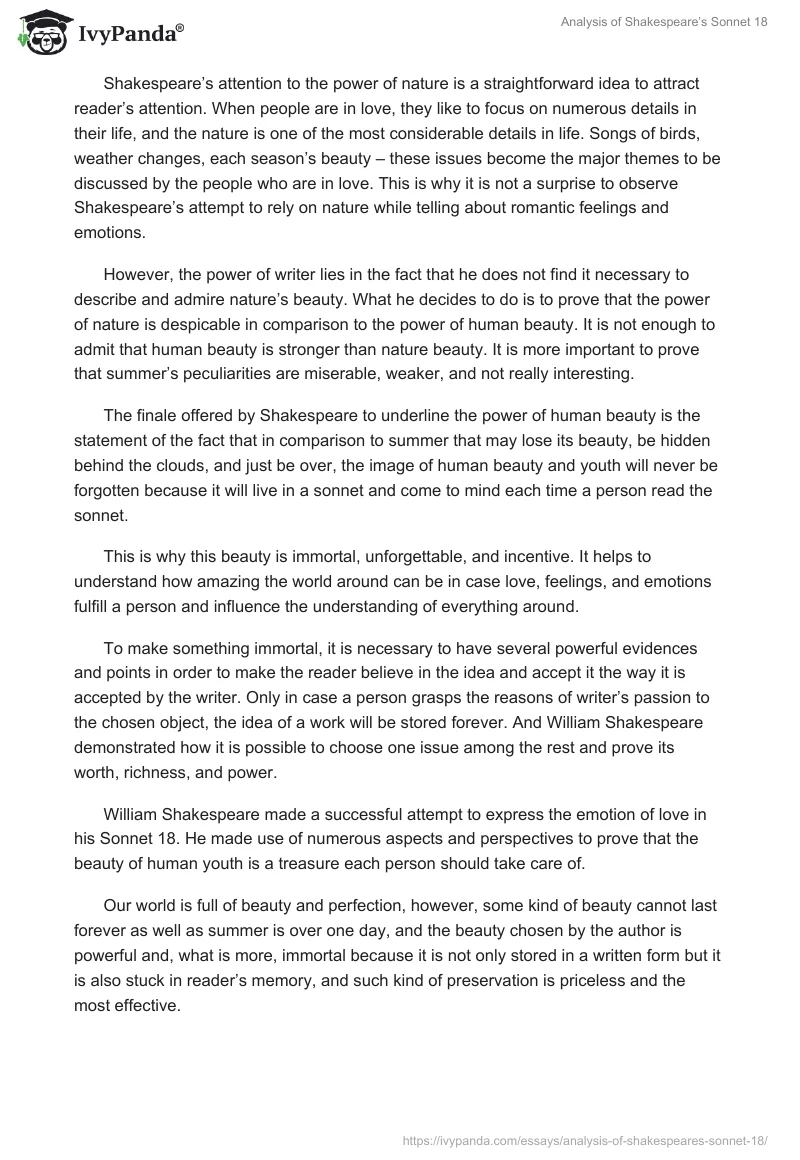 IvyPanda®

Analysis of Shakespeare's Sonnet 18

Shakespeare's attention to the power of nature is a straightforward idea to attract reader's attention. When people are in love, they like to focus on numerous details in their life, and the nature is one of the most considerable details in life. Songs of birds, weather changes, each season's beauty – these issues become the major themes to be discussed by the people who are in love. This is why it is not a surprise to observe Shakespeare's attempt to rely on nature while telling about romantic feelings and emotions.

However, the power of writer lies in the fact that he does not find it necessary to describe and admire nature's beauty. What he decides to do is to prove that the power of nature is despicable in comparison to the power of human beauty. It is not enough to admit that human beauty is stronger than nature beauty. It is more important to prove that summer's peculiarities are miserable, weaker, and not really interesting.

The finale offered by Shakespeare to underline the power of human beauty is the statement of the fact that in comparison to summer that may lose its beauty, be hidden behind the clouds, and just be over, the image of human beauty and youth will never be forgotten because it will live in a sonnet and come to mind each time a person read the sonnet.

This is why this beauty is immortal, unforgettable, and incentive. It helps to understand how amazing the world around can be in case love, feelings, and emotions fulfill a person and influence the understanding of everything around.

To make something immortal, it is necessary to have several powerful evidences and points in order to make the reader believe in the idea and accept it the way it is accepted by the writer. Only in case a person grasps the reasons of writer's passion to the chosen object, the idea of a work will be stored forever. And William Shakespeare demonstrated how it is possible to choose one issue among the rest and prove its worth, richness, and power.

William Shakespeare made a successful attempt to express the emotion of love in his Sonnet 18. He made use of numerous aspects and perspectives to prove that the beauty of human youth is a treasure each person should take care of.

Our world is full of beauty and perfection, however, some kind of beauty cannot last forever as well as summer is over one day, and the beauty chosen by the author is powerful and, what is more, immortal because it is not only stored in a written form but it is also stuck in reader's memory, and such kind of preservation is priceless and the most effective.

https://ivypanda.com/essays/analysis-of-shakespeares-sonnet-18/